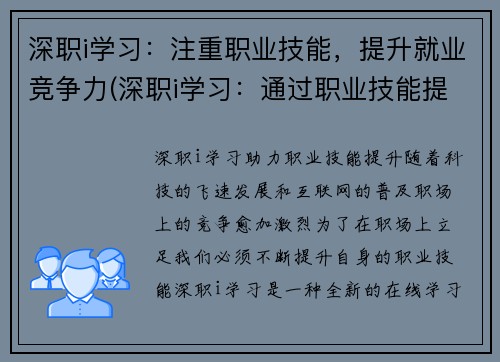 深职i学习：注重职业技能，提升就业竞争力(深职i学习：通过职业技能提

深职i学习助力职业技能提升随着科技的飞速发展和互联网的普及职场上的竞争愈加激烈为了在职场上立足我们必须不断提升自身的职业技能深职i学习是一种全新的在线学习